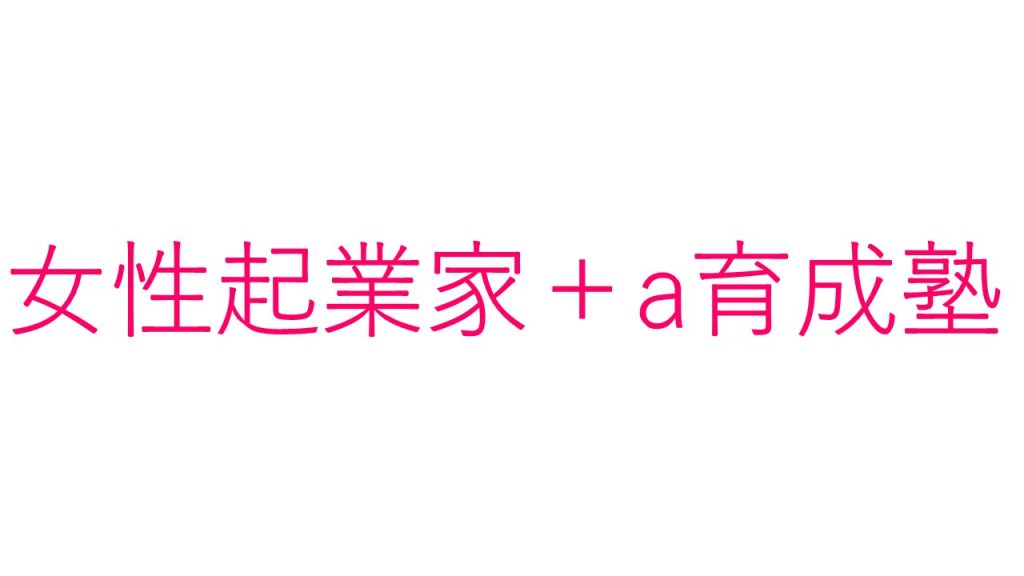 女性起業家＋a育成塾